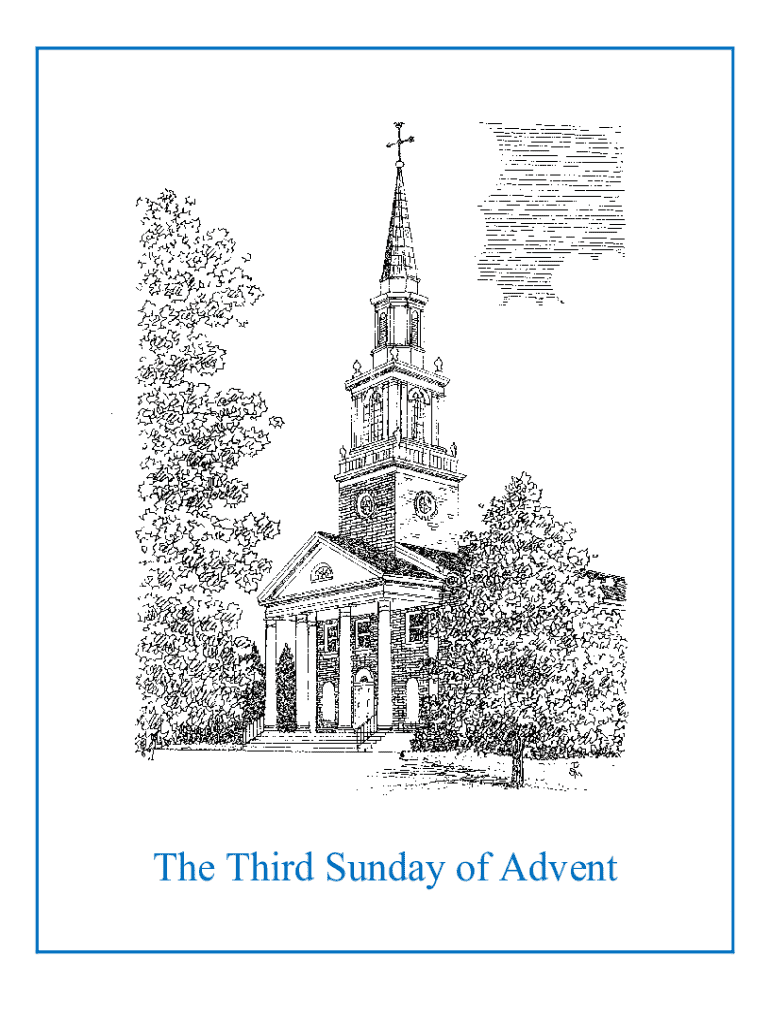 The Third Sunday of Advent